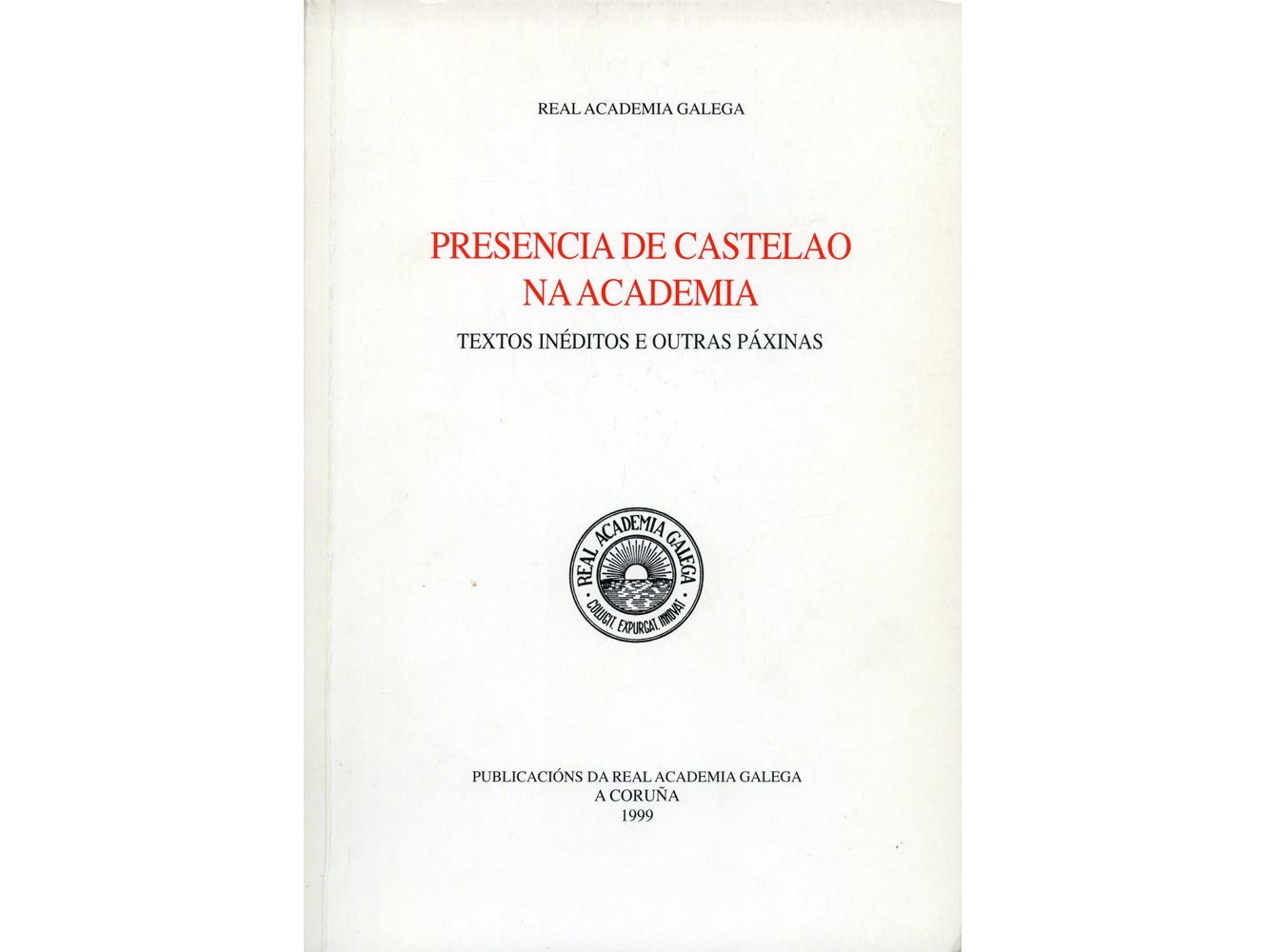 REAL ACADEMIA GALEGA

PRESENCIA DE CASTELAO
NA ACADEMIA

TEXTOS INÉDITOS E OUTRAS PÁXINAS

REAL ACADEMIA GALEGA
COLLIGIT. EXPURGAT. INNOVAT

PUBLICACIÓNS DA REAL ACADEMIA GALEGA
A CORUÑA
1999